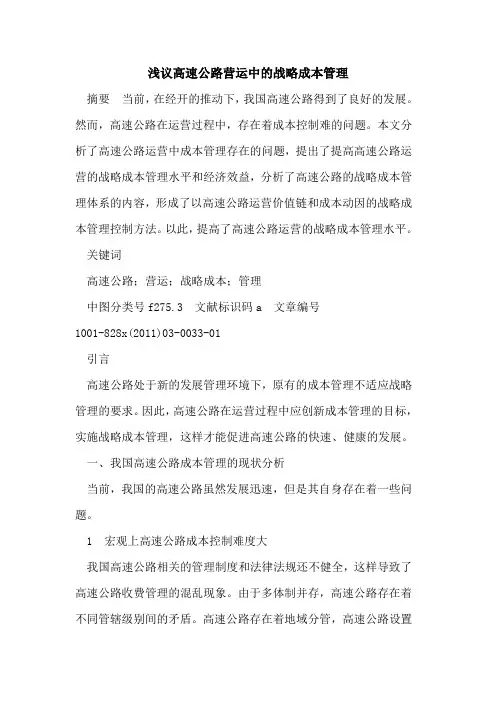 浅议高速公路营运中的战略成本管理

摘要　当前，在经开的推动下，我国高速公路得到了良好的发展。然而，高速公路在运营过程中，存在着成本控制难的问题。本文分析了高速公路运营中成本管理存在的问题，提出了提高高速公路运营的战略成本管理水平和经济效益，分析了高速公路的战略成本管理体系的内容，形成了以高速公路运营价值链和成本动因的战略成本管理控制方法。以此，提高了高速公路运营的战略成本管理水平。

关键词

高速公路；营运；战略成本；管理

中图分类号 f275.3　文献标识码 a　文章编号

1001-828x(2011)03-0033-01

引言

高速公路处于新的发展管理环境下，原有的成本管理不适应战略管理的要求。因此，高速公路在运营过程中应创新成本管理的目标，实施战略成本管理，这样才能促进高速公路的快速、健康的发展。

一、我国高速公路成本管理的现状分析

当前，我国的高速公路虽然发展迅速，但是其自身存在着一些问题。

1　宏观上高速公路成本控制难度大

我国高速公路相关的管理制度和法律法规还不健全，这样导致了高速公路收费管理的混乱现象。由于多体制并存，高速公路存在着不同管辖级别间的矛盾。高速公路存在着地域分管，高速公路设置